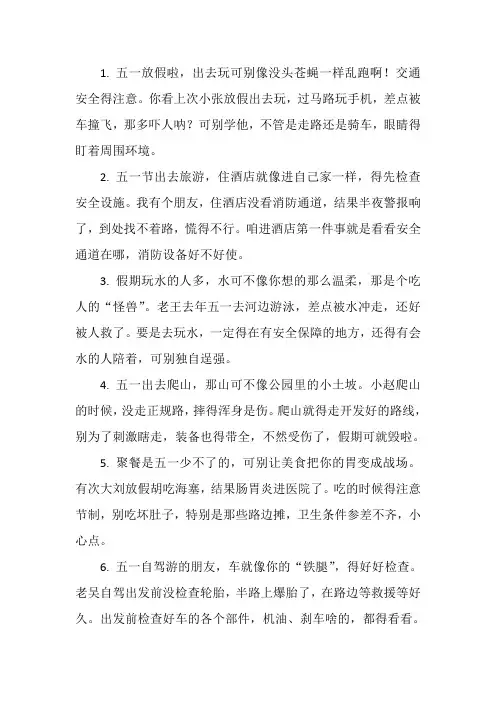 1. 五一放假啦，出去玩可别像没头苍蝇一样乱跑啊！交通安全得注意。你看上次小张放假出去玩，过马路玩手机，差点被车撞飞，那多吓人呐？可别学他，不管是走路还是骑车，眼睛得盯着周围环境。

2. 五一节出去旅游，住酒店就像进自己家一样，得先检查安全设施。我有个朋友，住酒店没看消防通道，结果半夜警报响了，到处找不着路，慌得不行。咱进酒店第一件事就是看看安全通道在哪，消防设备好不好使。

3. 假期玩水的人多，水可不像你想的那么温柔，那是个吃人的“怪兽”。老王去年五一去河边游泳，差点被水冲走，还好被人救了。要是去玩水，一定得在有安全保障的地方，还得有会水的人陪着，可别独自逞强。

4. 五一出去爬山，那山可不像公园里的小土坡。小赵爬山的时候，没走正规路，摔得浑身是伤。爬山就得走开发好的路线，别为了刺激瞎走，装备也得带全，不然受伤了，假期可就毁啦。

5. 聚餐是五一少不了的，可别让美食把你的胃变成战场。有次大刘放假胡吃海塞，结果肠胃炎进医院了。吃的时候得注意节制，别吃坏肚子，特别是那些路边摊，卫生条件参差不齐，小心点。

6. 五一自驾游的朋友，车就像你的“铁腿”，得好好检查。老吴自驾出发前没检查轮胎，半路上爆胎了，在路边等救援等好久。出发前检查好车的各个部件，机油、刹车啥的，都得看看。